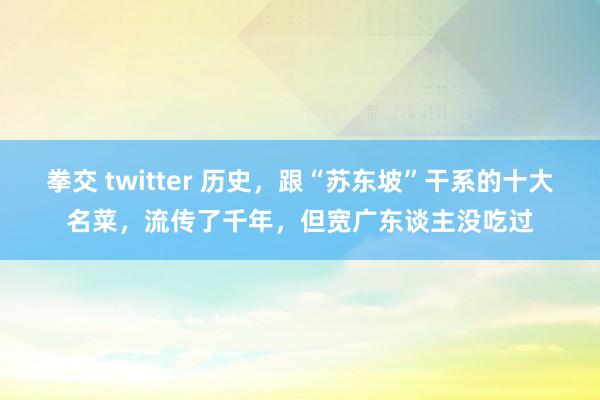 拳交 twitter 历史，跟“苏东坡”干系的十大名菜，流传了千年，但宽广东谈主没吃过